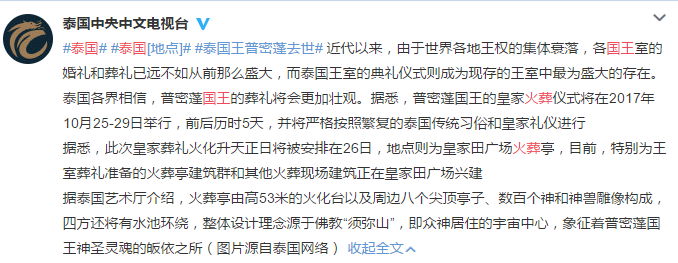 泰国中央中文电视台

#泰国# #泰国[地点]# #泰国王普密蓬去世# 近代以来，由于世界各地王权的集体衰落，各国王室的婚礼和葬礼已远不如从前那么盛大，而泰国王室的典礼仪式则成为现存的王室中最为盛大的存在。泰国各界相信，普密蓬国王的葬礼将会更加壮观。据悉，普密蓬国王的皇家火葬仪式将在2017年10月25-29日举行，前后历时5天，并将严格按照繁复的泰国传统习俗和皇家礼仪进行

据悉，此次皇家葬礼火化升天正日将被安排在26日，地点则为皇家田广场火葬亭，目前，特别为王室葬礼准备的火葬亭建筑群和其他火葬现场建筑正在皇家田广场兴建

据泰国艺术厅介绍，火葬亭由高53米的火化台以及周边八个尖顶亭子、数百个神和神兽雕像构成，四方还将有水池环绕，整体设计理念源于佛教“须弥山”，即众神居住的宇宙中心，象征着普密蓬国王神圣灵魂的皈依之所（图片源自泰国网络） 收起全文